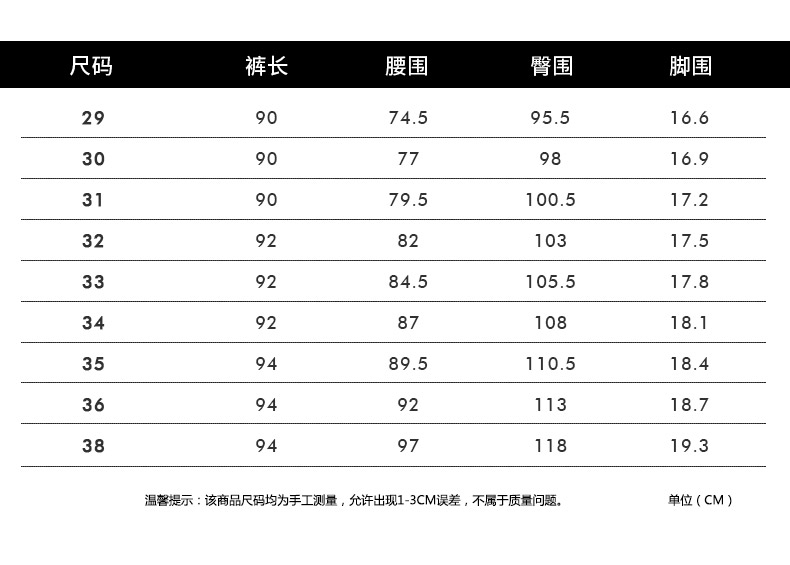 | 尺码 | 裤长 | 腰围 | 臀围 | 脚围 |
|---|---|---|---|---|
| 29 | 90 | 74.5 | 95.5 | 16.6 |
| 30 | 90 | 77 | 98 | 16.9 |
| 31 | 90 | 79.5 | 100.5 | 17.2 |
| 32 | 92 | 82 | 103 | 17.5 |
| 33 | 92 | 84.5 | 105.5 | 17.8 |
| 34 | 92 | 87 | 108 | 18.1 |
| 35 | 94 | 89.5 | 110.5 | 18.4 |
| 36 | 94 | 92 | 113 | 18.7 |
| 38 | 94 | 97 | 118 | 19.3 |

温馨提示：该商品尺码均为手工测量，允许出现1-3CM误差，不属于质量问题。 单位（CM）